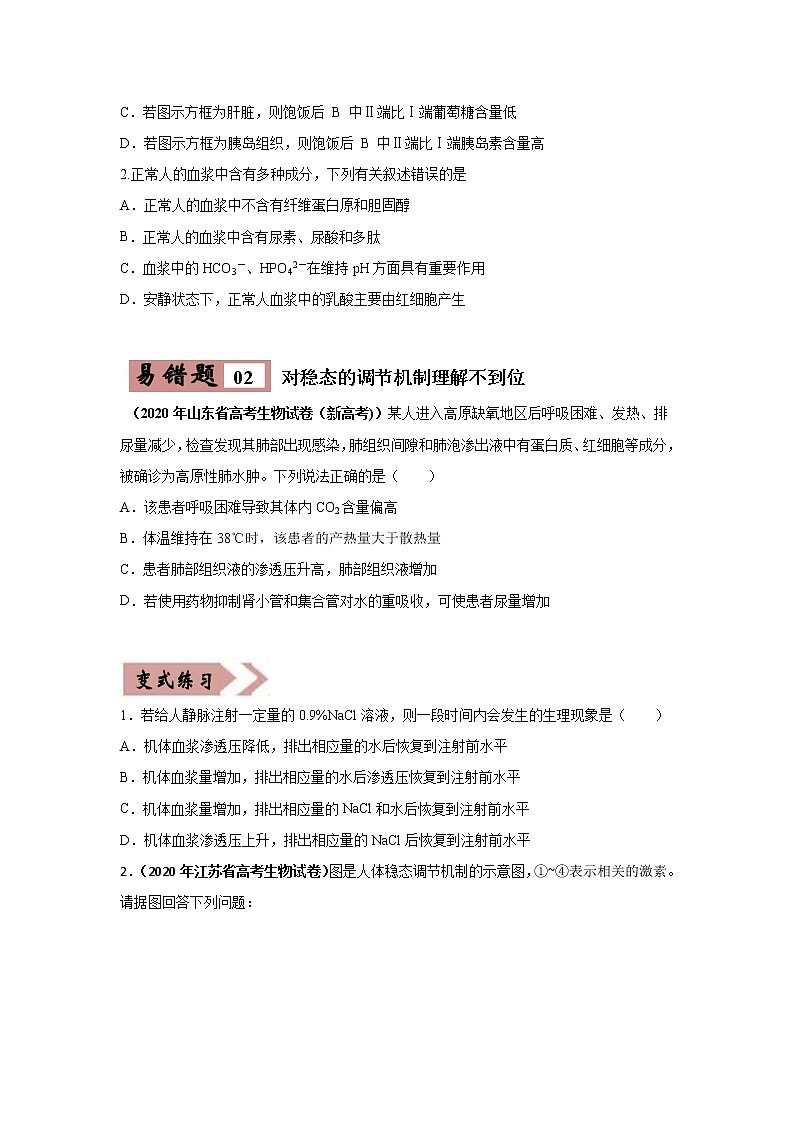 C．若图示方框为肝脏，则饱饭后 B 中Ⅱ端比Ⅰ端葡萄糖含量低
D．若图示方框为胰岛组织，则饱饭后 B 中Ⅱ端比Ⅰ端胰岛素含量高
2.正常人的血浆中含有多种成分，下列有关叙述错误的是
A．正常人的血浆中不含有纤维蛋白原和胆固醇
B．正常人的血浆中含有尿素、尿酸和多肽
C．血浆中的 $HCO_3^-$、$HPO_4^{2-}$在维持 pH 方面具有重要作用
D．安静状态下，正常人血浆中的乳酸主要由红细胞产生

易错题 02 对稳态的调节机制理解不到位
（2020 年山东省高考生物试卷（新高考））某人进入高原缺氧地区后呼吸困难、发热、排尿量减少，检查发现其肺部出现感染，肺组织间隙和肺泡渗出液中有蛋白质、红细胞等成分，被确诊为高原性肺水肿。下列说法正确的是（　　）
A．该患者呼吸困难导致其体内 $CO_2$ 含量偏高
B．体温维持在 38℃时，该患者的产热量大于散热量
C．患者肺部组织液的渗透压升高，肺部组织液增加
D．若使用药物抑制肾小管和集合管对水的重吸收，可使患者尿量增加

变式练习
1．若给人静脉注射一定量的 0.9%NaCl 溶液，则一段时间内会发生的生理现象是（　　）
A．机体血浆渗透压降低，排出相应量的水后恢复到注射前水平
B．机体血浆量增加，排出相应量的水后渗透压恢复到注射前水平
C．机体血浆量增加，排出相应量的 NaCl 和水后恢复到注射前水平
D．机体血浆渗透压上升，排出相应量的 NaCl 后恢复到注射前水平
2．（2020 年江苏省高考生物试卷）图是人体稳态调节机制的示意图，①~④表示相关的激素。请据图回答下列问题：